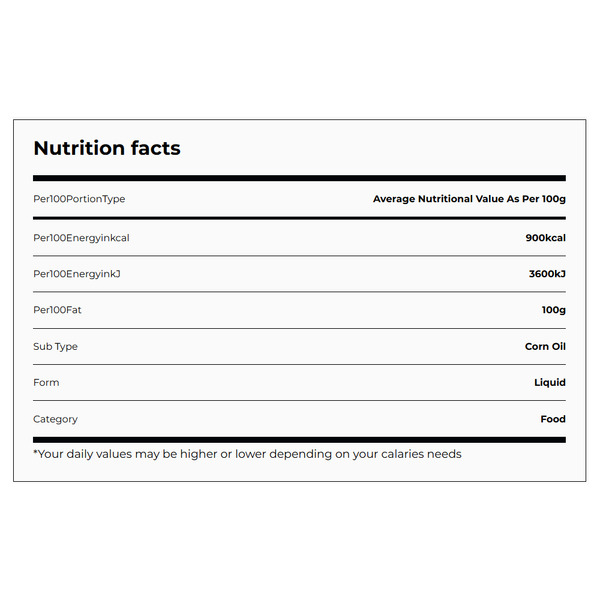 Nutrition facts

| Per100PortionType | Average Nutritional Value As Per 100g |
|---|---|
| Per100Energyinkcal | 900kcal |
| Per100EnergyinkJ | 3600kJ |
| Per100Fat | 100g |
| Sub Type | Corn Oil |
| Form | Liquid |
| Category | Food |

*Your daily values may be higher or lower depending on your calaries needs